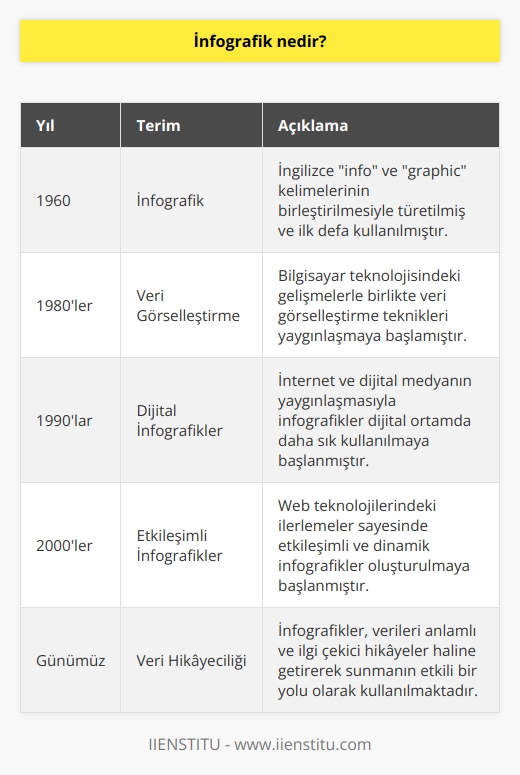 İnfografik nedir?

| Yıl | Terim | Açıklama |
|---|---|---|
| 1960 | İnfografik | İngilizce "info" ve "graphic" kelimelerinin birleştirilmesiyle türetilmiş ve ilk defa kullanılmıştır. |
| 1980'ler | Veri Görselleştirme | Bilgisayar teknolojisindeki gelişmelerle birlikte veri görselleştirme teknikleri yaygınlaşmaya başlamıştır. |
| 1990'lar | Dijital İnfografikler | İnternet ve dijital medyanın yaygınlaşmasıyla infografikler dijital ortamda daha sık kullanılmaya başlanmıştır. |
| 2000'ler | Etkileşimli İnfografikler | Web teknolojilerindeki ilerlemeler sayesinde etkileşimli ve dinamik infografikler oluşturulmaya başlanmıştır. |
| Günümüz | Veri Hikâyeciliği | İnfografikler, verileri anlamlı ve ilgi çekici hikâyeler haline getirerek sunmanın etkili bir yolu olarak kullanılmaktadır. |

IIENSTITU - www.iienstitu.com